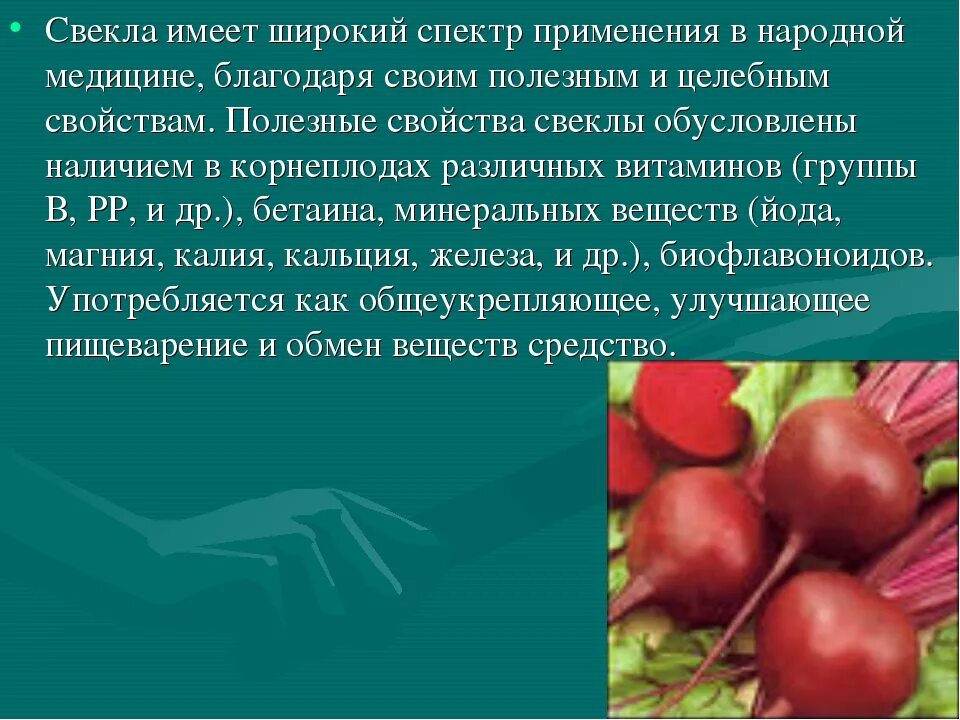 • Свекла имеет широкий спектр применения в народной медицине, благодаря своим полезным и целебным свойствам. Полезные свойства свеклы обусловлены наличием в корнеплодах различных витаминов (группы В, РР, и др.), бетаина, минеральных веществ (йода, магния, калия, кальция, железа, и др.), биофлавоноидов. Употребляется как общеукрепляющее, улучшающее пищеварение и обмен веществ средство.